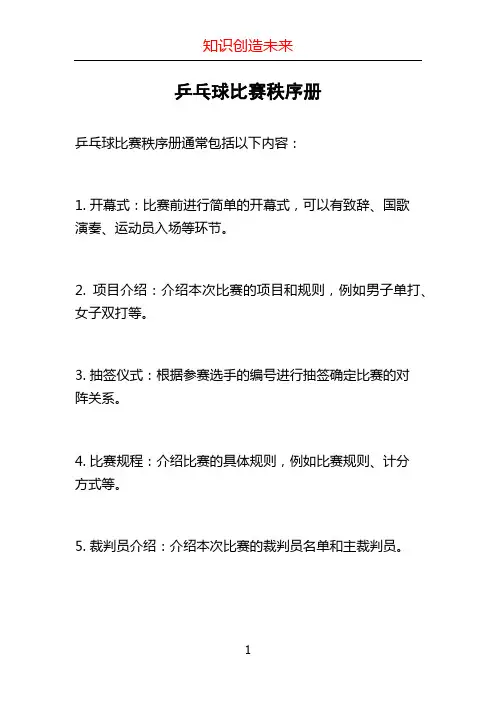 知识创造未来

乒乓球比赛秩序册

乒乓球比赛秩序册通常包括以下内容：

1. 开幕式：比赛前进行简单的开幕式，可以有致辞、国歌演奏、运动员入场等环节。

2. 项目介绍：介绍本次比赛的项目和规则，例如男子单打、女子双打等。

3. 抽签仪式：根据参赛选手的编号进行抽签确定比赛的对阵关系。

4. 比赛规程：介绍比赛的具体规则，例如比赛规则、计分方式等。

5. 裁判员介绍：介绍本次比赛的裁判员名单和主裁判员。

1